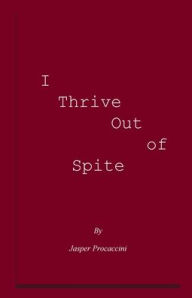 I
Thrive
Out
of
Spite

By

Jasper Procaccini